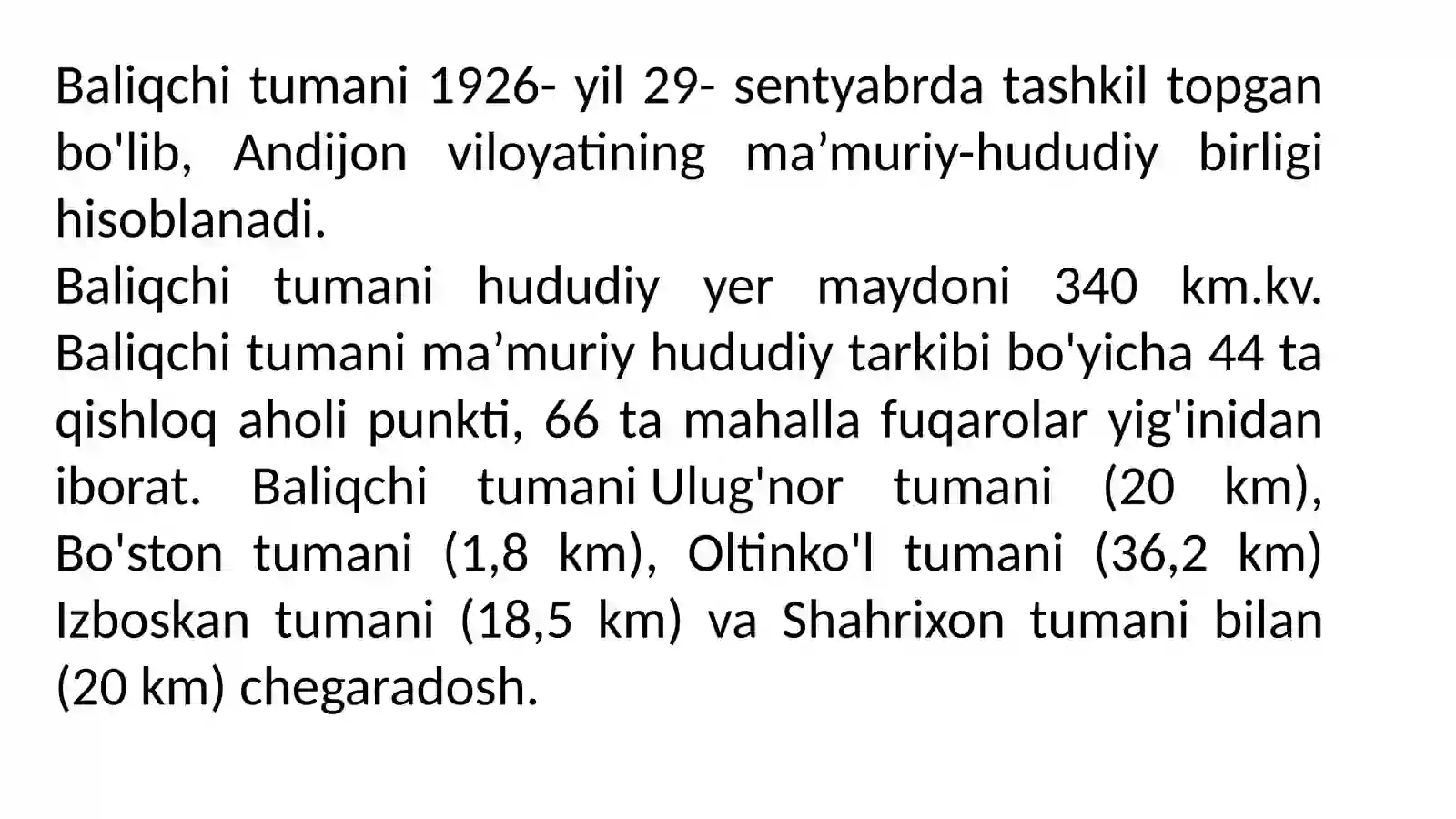 Baliqchi tumani 1926- yil 29- sentyabrda tashkil topgan bo'lib, Andijon viloyatining ma’muriy-hududiy birligi hisoblanadi.
Baliqchi tumani hududiy yer maydoni 340 km.kv. Baliqchi tumani ma’muriy hududiy tarkibi bo'yicha 44 ta qishloq aholi punkti, 66 ta mahalla fuqarolar yig'inidan iborat. Baliqchi tumani Ulug'nor tumani (20 km), Bo'ston tumani (1,8 km), Oltinko'l tumani (36,2 km) Izboskan tumani (18,5 km) va Shahrixon tumani bilan (20 km) chegaradosh.